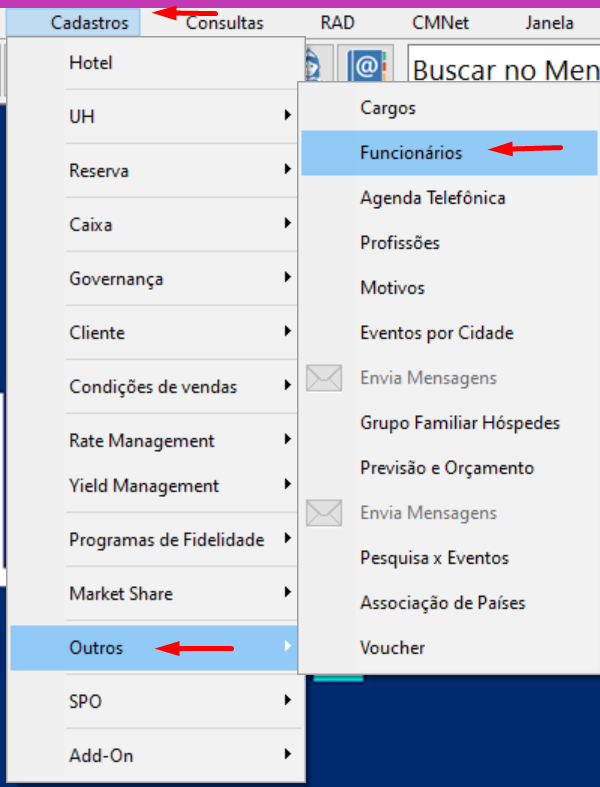 Cadastros Consultas RAD CMNet Janela

Buscar no Men

Hotel
UH
Reserva
Caixa
Governança
Cliente
Condições de vendas
Rate Management
Yield Management
Programas de Fidelidade
Market Share
Outros
SPO
Add-On

Cargos
Funcionários
Agenda Telefônica
Profissões
Motivos
Eventos por Cidade
Envia Mensagens
Grupo Familiar Hóspedes
Previsão e Orçamento
Envia Mensagens
Pesquisa x Eventos
Associação de Países
Voucher